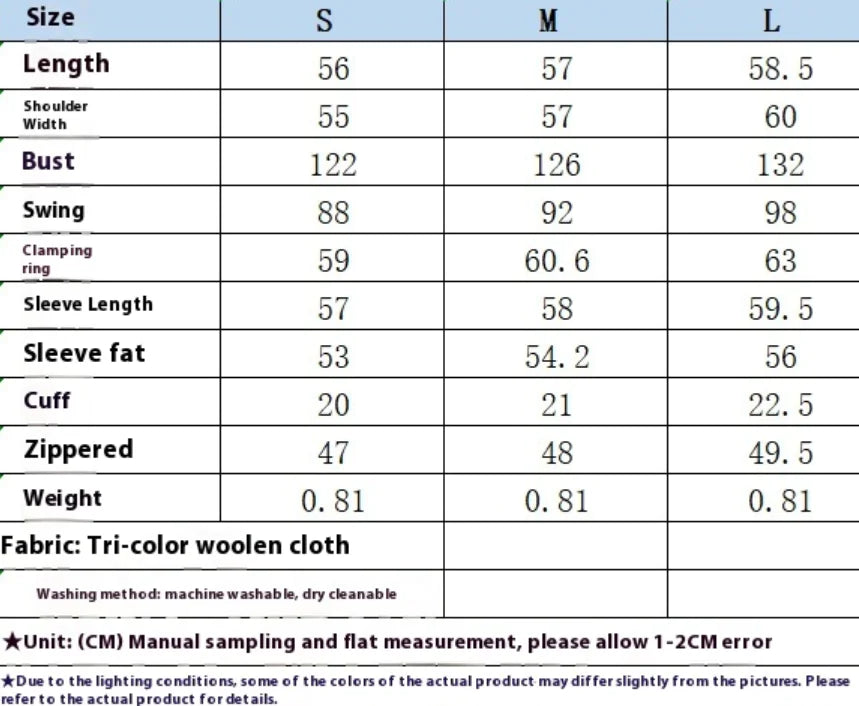 | Size | S | M | L |
|---|---|---|---|
| Length | 56 | 57 | 58.5 |
| Shoulder Width | 55 | 57 | 60 |
| Bust | 122 | 126 | 132 |
| Swing | 88 | 92 | 98 |
| Clamping ring | 59 | 60.6 | 63 |
| Sleeve Length | 57 | 58 | 59.5 |
| Sleeve fat | 53 | 54.2 | 56 |
| Cuff | 20 | 21 | 22.5 |
| Zippered | 47 | 48 | 49.5 |
| Weight | 0.81 | 0.81 | 0.81 |
| Fabric: Tri-color woolen cloth | | | |
| Washing method: machine washable, dry cleanable | | | |

★Unit: (CM) Manual sampling and flat measurement, please allow 1-2CM error

★Due to the lighting conditions, some of the colors of the actual product may differ slightly from the pictures. Please refer to the actual product for details.